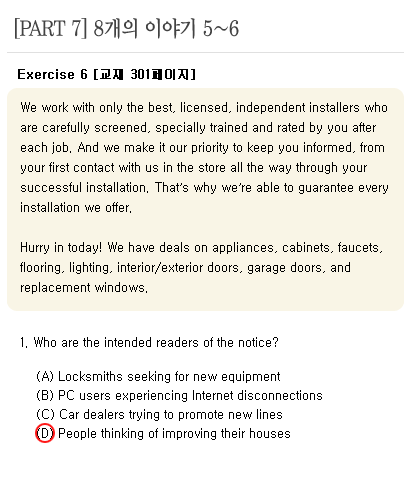 [PART 7] 8개의 이야기 5~6

Exercise 6 [교재 301페이지]

We work with only the best, licensed, independent installers who are carefully screened, specially trained and rated by you after each job. And we make it our priority to keep you informed, from your first contact with us in the store all the way through your successful installation. That's why we're able to guarantee every installation we offer.

Hurry in today! We have deals on appliances, cabinets, faucets, flooring, lighting, interior/exterior doors, garage doors, and replacement windows.

1. Who are the intended readers of the notice?

(A) Locksmiths seeking for new equipment
(B) PC users experiencing Internet disconnections
(C) Car dealers trying to promote new lines
(D) People thinking of improving their houses